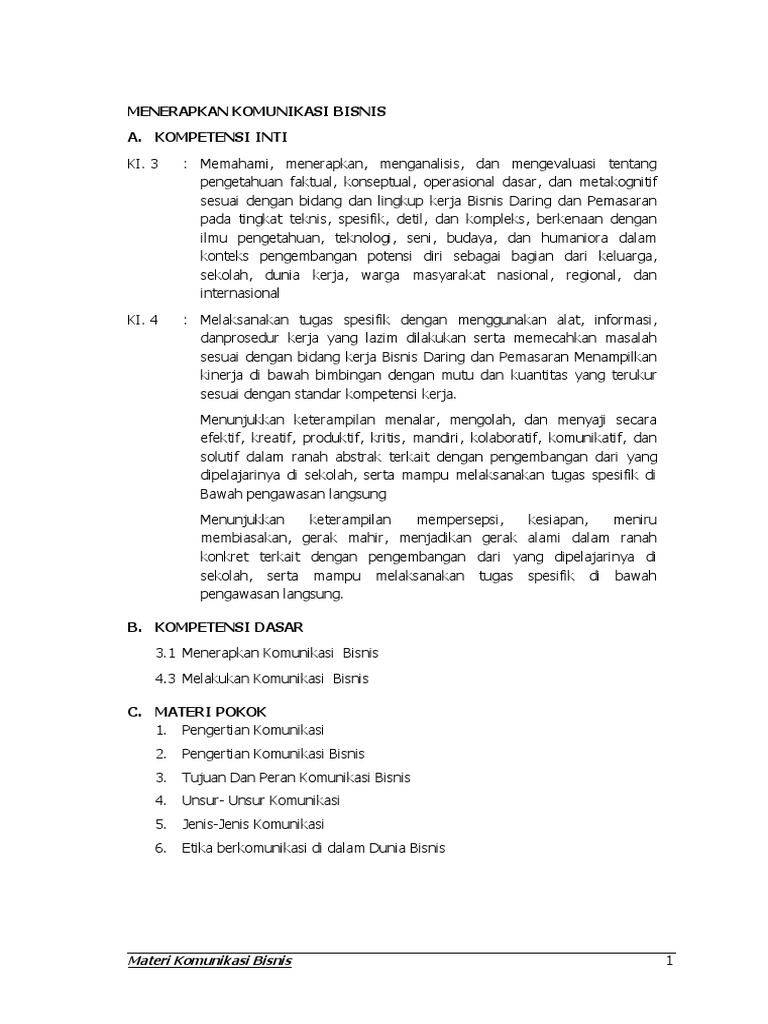 MENERAPKAN KOMUNIKASI BISNIS

A. KOMPETENSI INTI

KI. 3 : Memahami, menerapkan, menganalisis, dan mengevaluasi tentang pengetahuan faktual, konseptual, operasional dasar, dan metakognitif sesuai dengan bidang dan lingkup kerja Bisnis Daring dan Pemasaran pada tingkat teknis, spesifik, detil, dan kompleks, berkenaan dengan ilmu pengetahuan, teknologi, seni, budaya, dan humaniora dalam konteks pengembangan potensi diri sebagai bagian dari keluarga, sekolah, dunia kerja, warga masyarakat nasional, regional, dan internasional

KI. 4 : Melaksanakan tugas spesifik dengan menggunakan alat, informasi, danprosedur kerja yang lazim dilakukan serta memecahkan masalah sesuai dengan bidang kerja Bisnis Daring dan Pemasaran Menampilkan kinerja di bawah bimbingan dengan mutu dan kuantitas yang terukur sesuai dengan standar kompetensi kerja.

Menunjukkan keterampilan menalar, mengolah, dan menyaji secara efektif, kreatif, produktif, kritis, mandiri, kolaboratif, komunikatif, dan solutif dalam ranah abstrak terkait dengan pengembangan dari yang dipelajarinya di sekolah, serta mampu melaksanakan tugas spesifik di Bawah pengawasan langsung

Menunjukkan keterampilan mempersepsi, kesiapan, meniru membiasakan, gerak mahir, menjadikan gerak alami dalam ranah konkret terkait dengan pengembangan dari yang dipelajarinya di sekolah, serta mampu melaksanakan tugas spesifik di bawah pengawasan langsung.

B. KOMPETENSI DASAR

3.1 Menerapkan Komunikasi Bisnis

4.3 Melakukan Komunikasi Bisnis

C. MATERI POKOK

1. Pengertian Komunikasi
2. Pengertian Komunikasi Bisnis
3. Tujuan Dan Peran Komunikasi Bisnis
4. Unsur- Unsur Komunikasi
5. Jenis-Jenis Komunikasi
6. Etika berkomunikasi di dalam Dunia Bisnis

Materi Komunikasi Bisnis 1